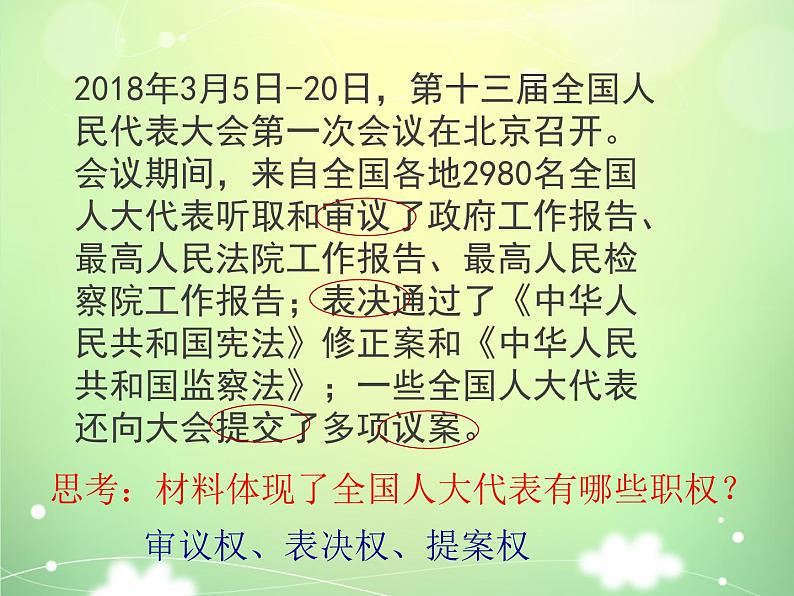 2018年3月5日-20日，第十三届全国人民代表大会第一次会议在北京召开。会议期间，来自全国各地2980名全国人大代表听取和审议了政府工作报告、最高人民法院工作报告、最高人民检察院工作报告；表决通过了《中华人民共和国宪法》修正案和《中华人民共和国监察法》；一些全国人大代表还向大会提交了多项议案。

思考：材料体现了全国人大代表有哪些职权？

审议权、表决权、提案权